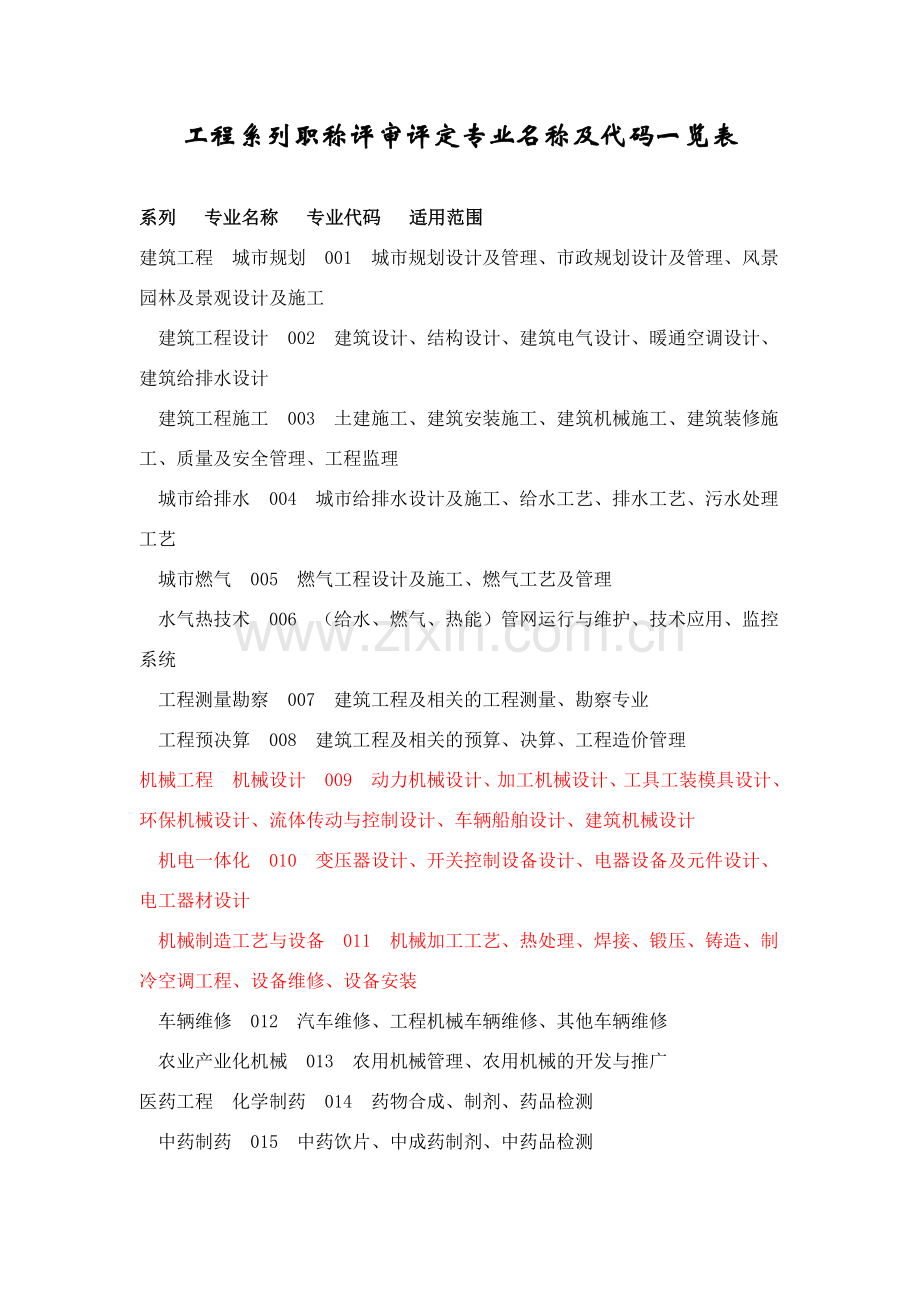 工程系列职称评审评定专业名称及代码一览表

系列 专业名称 专业代码 适用范围

建筑工程 城市规划 001 城市规划设计及管理、市政规划设计及管理、风景园林及景观设计及施工

建筑工程设计 002 建筑设计、结构设计、建筑电气设计、暖通空调设计、建筑给排水设计

建筑工程施工 003 土建施工、建筑安装施工、建筑机械施工、建筑装修施工、质量及安全管理、工程监理

城市给排水 004 城市给排水设计及施工、给水工艺、排水工艺、污水处理工艺

城市燃气 005 燃气工程设计及施工、燃气工艺及管理

水气热技术 006 （给水、燃气、热能）管网运行与维护、技术应用、监控系统

工程测量勘察 007 建筑工程及相关的工程测量、勘察专业

工程预决算 008 建筑工程及相关的预算、决算、工程造价管理

机械工程 机械设计 009 动力机械设计、加工机械设计、工具工装模具设计、环保机械设计、流体传动与控制设计、车辆船舶设计、建筑机械设计

机电一体化 010 变压器设计、开关控制设备设计、电器设备及元件设计、电工器材设计

机械制造工艺与设备 011 机械加工工艺、热处理、焊接、锻压、铸造、制冷空调工程、设备维修、设备安装

车辆维修 012 汽车维修、工程机械车辆维修、其他车辆维修

农业产业化机械 013 农用机械管理、农用机械的开发与推广

医药工程 化学制药 014 药物合成、制剂、药品检测

中药制药 015 中药饮片、中成药制剂、中药品检测

www.zixin.com.cn